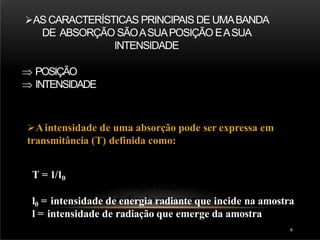 ➢AS CARACTERÍSTICAS PRINCIPAIS DE UMA BANDA DE ABSORÇÃO SÃO A SUA POSIÇÃO E A SUA INTENSIDADE

⇒ POSIÇÃO
⇒ INTENSIDADE

➢A intensidade de uma absorção pode ser expressa em transmitância (T) definida como:

$T = I/I_0$

$I_0$ = intensidade de energia radiante que incide na amostra
I = intensidade de radiação que emerge da amostra

4